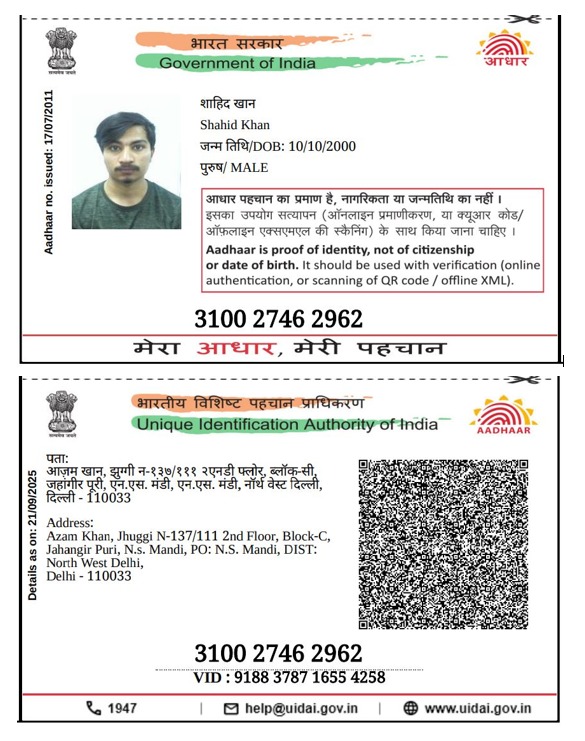 सत्यमेव जयते

भारत सरकार
Government of India

आधार

Aadhaar no. issued: 17/07/2011

शाहिद खान
Shahid Khan
जन्म तिथि/DOB: 10/10/2000
पुरुष/ MALE

आधार पहचान का प्रमाण है, नागरिकता या जन्मतिथि का नहीं। इसका उपयोग सत्यापन (ऑनलाइन प्रमाणीकरण, या क्यूआर कोड/ ऑफ़लाइन एक्सएमएल की स्कैनिंग) के साथ किया जाना चाहिए।
Aadhaar is proof of identity, not of citizenship or date of birth. It should be used with verification (online authentication, or scanning of QR code / offline XML).

3100 2746 2962

मेरा आधार, मेरी पहचान

सत्यमेव जयते

भारतीय विशिष्ट पहचान प्राधिकरण
Unique Identification Authority of India

AADHAAR

Details as on: 21/09/2025

पता:
आज़म खान, झुग्गी न-१३७/१११ २एनडी फ्लोर, ब्लॉक-सी, जहांगीर पूरी, एन.एस. मंडी, एन.एस. मंडी, नॉर्थ वेस्ट दिल्ली, दिल्ली - 110033

Address:
Azam Khan, Jhuggi N-137/111 2nd Floor, Block-C, Jahangir Puri, N.s. Mandi, PO: N.S. Mandi, DIST: North West Delhi, Delhi - 110033

3100 2746 2962
VID : 9188 3787 1655 4258

1947 | help@uidai.gov.in | www.uidai.gov.in